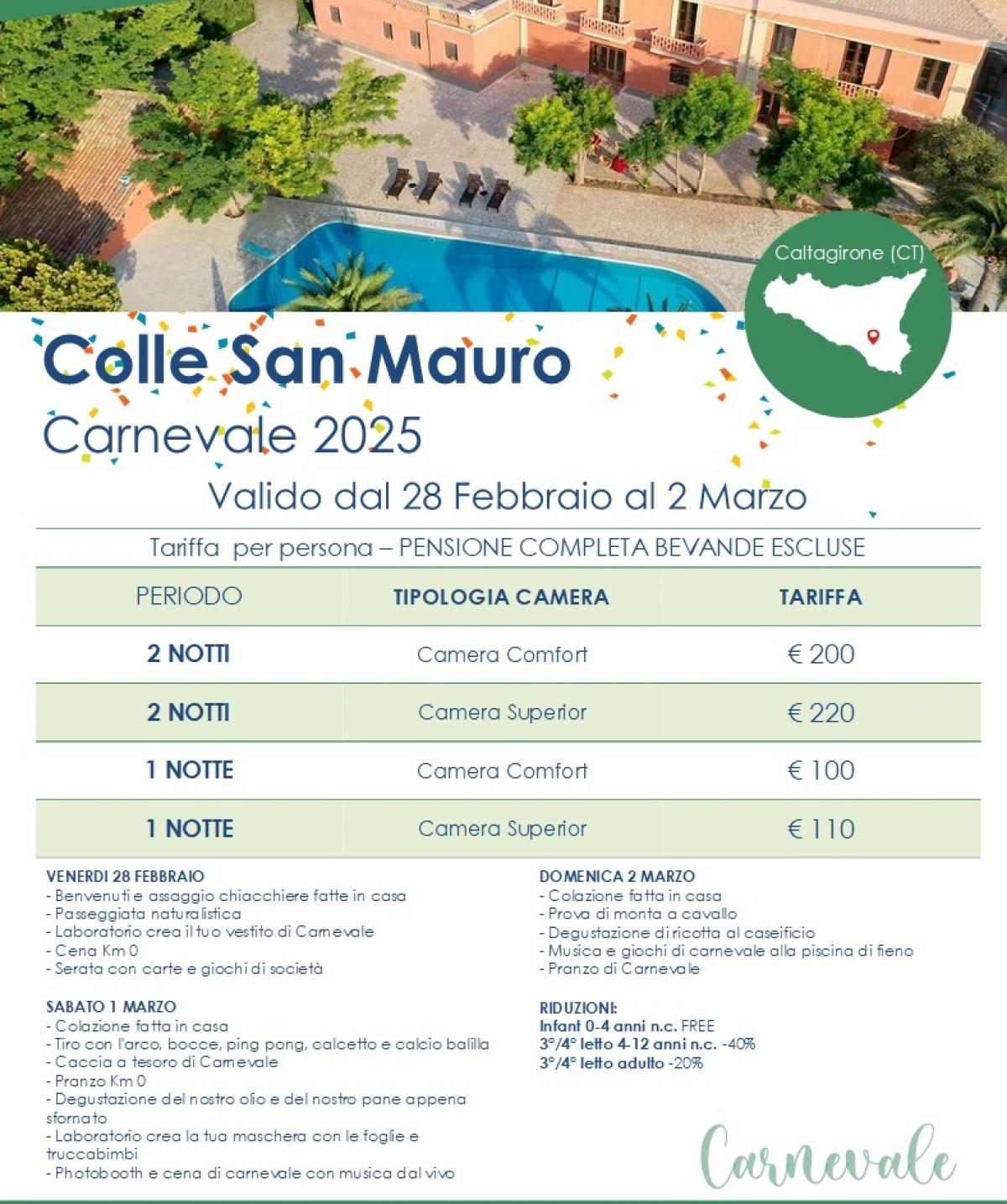 Caltagirone (CT)

Colle San Mauro
Carnevale 2025
Valido dal 28 Febbraio al 2 Marzo

Tariffa per persona – PENSIONE COMPLETA BEVANDE ESCLUSE

| PERIODO | TIPOLOGIA CAMERA | TARIFFA |
|---|---|---|
| 2 NOTTI | Camera Comfort | € 200 |
| 2 NOTTI | Camera Superior | € 220 |
| 1 NOTTE | Camera Comfort | € 100 |
| 1 NOTTE | Camera Superior | € 110 |

VENERDI 28 FEBBRAIO
- Benvenuti e assaggio chiacchiere fatte in casa
- Passeggiata naturalistica
- Laboratorio crea il tuo vestito di Carnevale
- Cena Km 0
- Serata con carte e giochi di società

SABATO 1 MARZO
- Colazione fatta in casa
- Tiro con l'arco, bocce, ping pong, calcetto e calcio balilla
- Caccia a tesoro di Carnevale
- Pranzo Km 0
- Degustazione del nostro olio e del nostro pane appena sfornato
- Laboratorio crea la tua maschera con le foglie e truccabimbi
- Photobooth e cena di carnevale con musica dal vivo

DOMENICA 2 MARZO
- Colazione fatta in casa
- Prova di monta a cavallo
- Degustazione di ricotta al caseificio
- Musica e giochi di carnevale alla piscina di fieno
- Pranzo di Carnevale

RIDUZIONI:
Infant 0-4 anni n.c. FREE
3°/4° letto 4-12 anni n.c. -40%
3°/4° letto adulto -20%

Carnevale